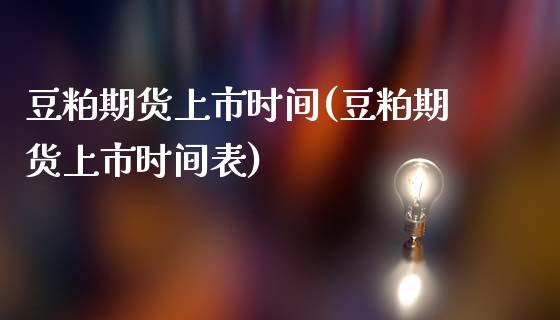 豆粕期货上市时间(豆粕期货上市时间表)